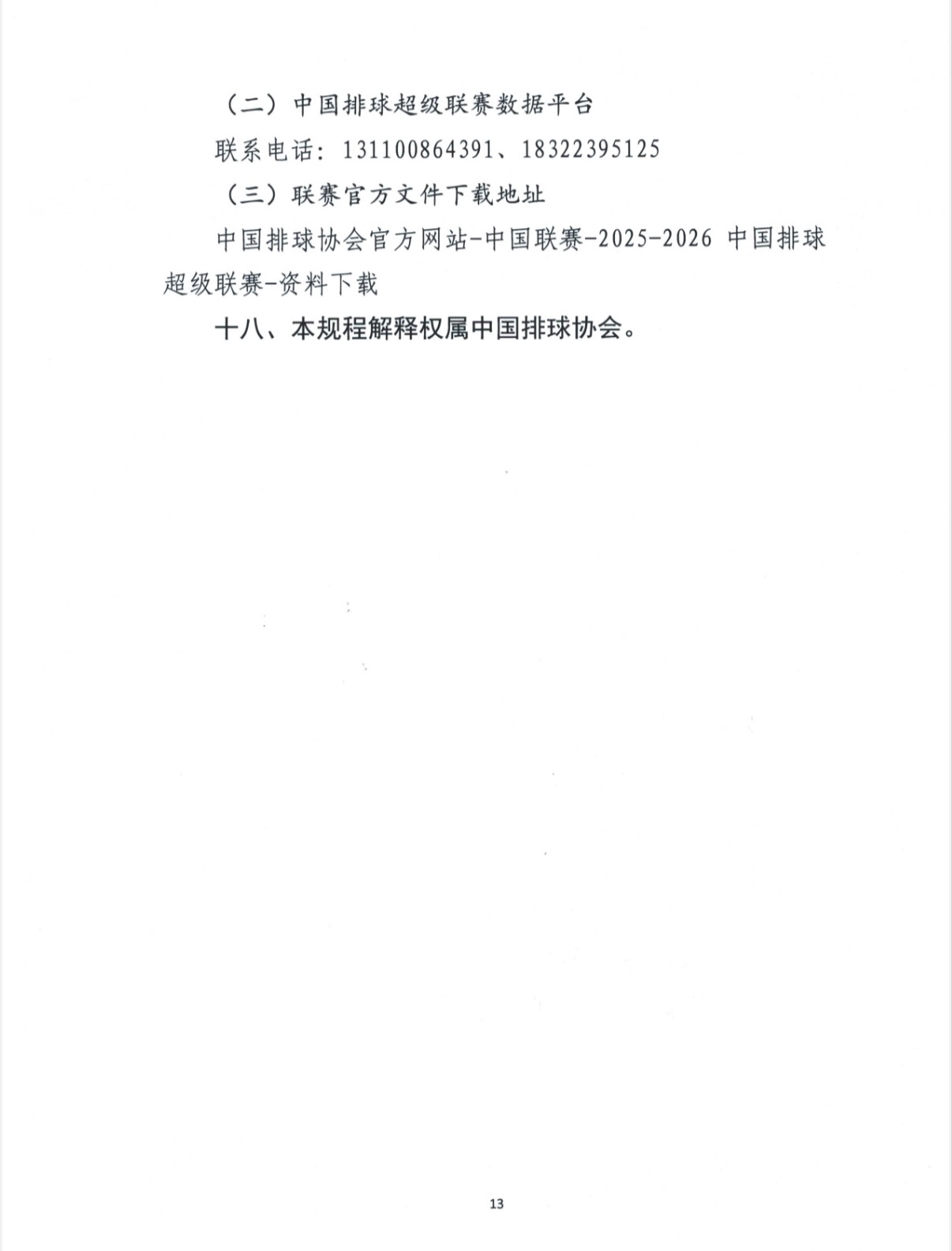 （二）中国排球超级联赛数据平台

联系电话：131100864391、18322395125

（三）联赛官方文件下载地址

中国排球协会官方网站-中国联赛-2025-2026中国排球超级联赛-资料下载

十八、本规程解释权属中国排球协会。

13